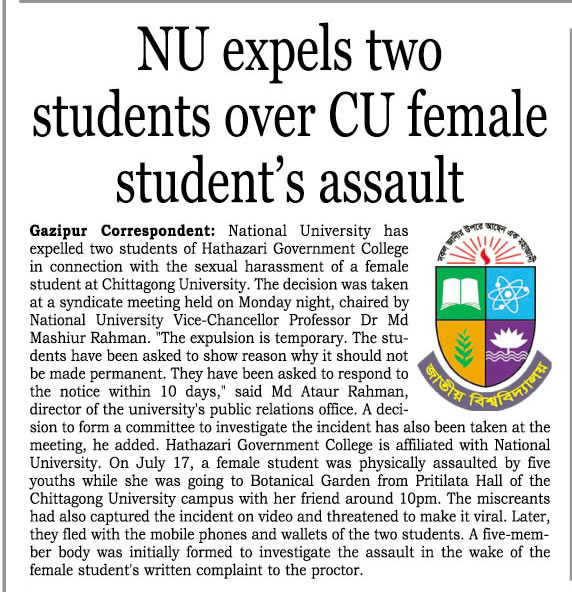 NU expels two students over CU female student's assault

Gazipur Correspondent: National University has expelled two students of Hathazari Government College in connection with the sexual harassment of a female student at Chittagong University. The decision was taken at a syndicate meeting held on Monday night, chaired by National University Vice-Chancellor Professor Dr Md Mashiur Rahman. "The expulsion is temporary. The students have been asked to show reason why it should not be made permanent. They have been asked to respond to the notice within 10 days," said Md Ataur Rahman, director of the university's public relations office. A decision to form a committee to investigate the incident has also been taken at the meeting, he added. Hathazari Government College is affiliated with National University. On July 17, a female student was physically assaulted by five youths while she was going to Botanical Garden from Pritilata Hall of the Chittagong University campus with her friend around 10pm. The miscreants had also captured the incident on video and threatened to make it viral. Later, they fled with the mobile phones and wallets of the two students. A five-member body was initially formed to investigate the assault in the wake of the female student's written complaint to the proctor.

সকল জ্ঞানীর উপরে আছেন এক মহাজ্ঞানী

জাতীয় বিশ্ববিদ্যালয়